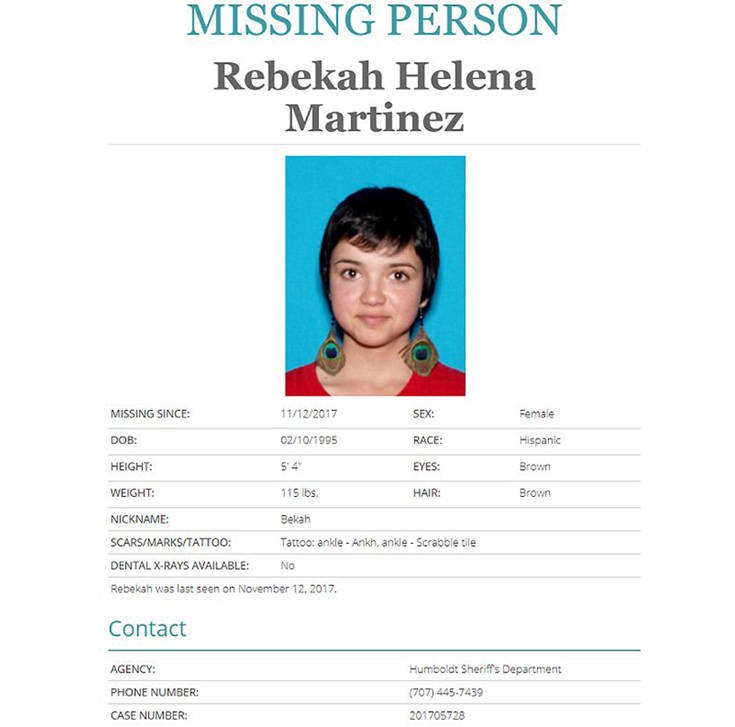 MISSING PERSON

Rebekah Helena Martinez

| MISSING SINCE: | 11/12/2017 | SEX: | Female |
|---|---|---|---|
| DOB: | 02/10/1995 | RACE: | Hispanic |
| HEIGHT: | 5' 4" | EYES: | Brown |
| WEIGHT: | 115 lbs. | HAIR: | Brown |
| NICKNAME: | Bekah | | |
| SCARS/MARKS/TATTOO: | Tattoo: ankle - Ankh, ankle - Scrabble tile | | |
| DENTAL X-RAYS AVAILABLE: | No | | |

Rebekah was last seen on November 12, 2017.

Contact

| AGENCY: | Humboldt Sheriff's Department |
|---|---|
| PHONE NUMBER: | (707) 445-7439 |
| CASE NUMBER: | 201705728 |